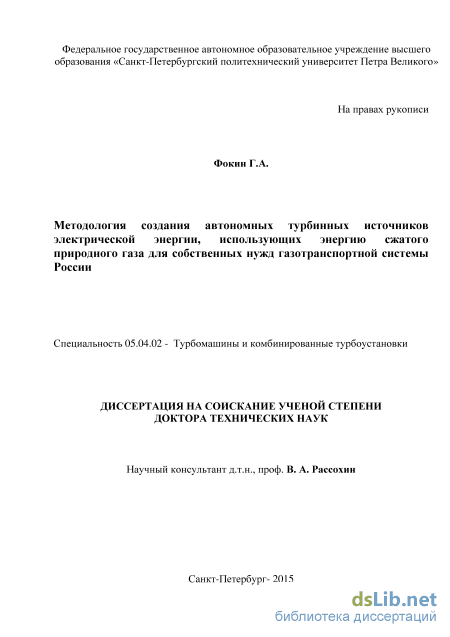 Федеральное государственное автономное образовательное учреждение высшего образования «Санкт-Петербургский политехнический университет Петра Великого»

На правах рукописи

Фокин Г.А.

Методология создания автономных турбинных источников электрической энергии, использующих энергию сжатого природного газа для собственных нужд газотранспортной системы России

Специальность 05.04.02 - Турбомашины и комбинированные турбоустановки

ДИССЕРТАЦИЯ НА СОИСКАНИЕ УЧЕНОЙ СТЕПЕНИ ДОКТОРА ТЕХНИЧЕСКИХ НАУК

Научный консультант д.т.н., проф. В. А. Рассохин

Санкт-Петербург- 2015

dsLib.net
библиотека диссертаций